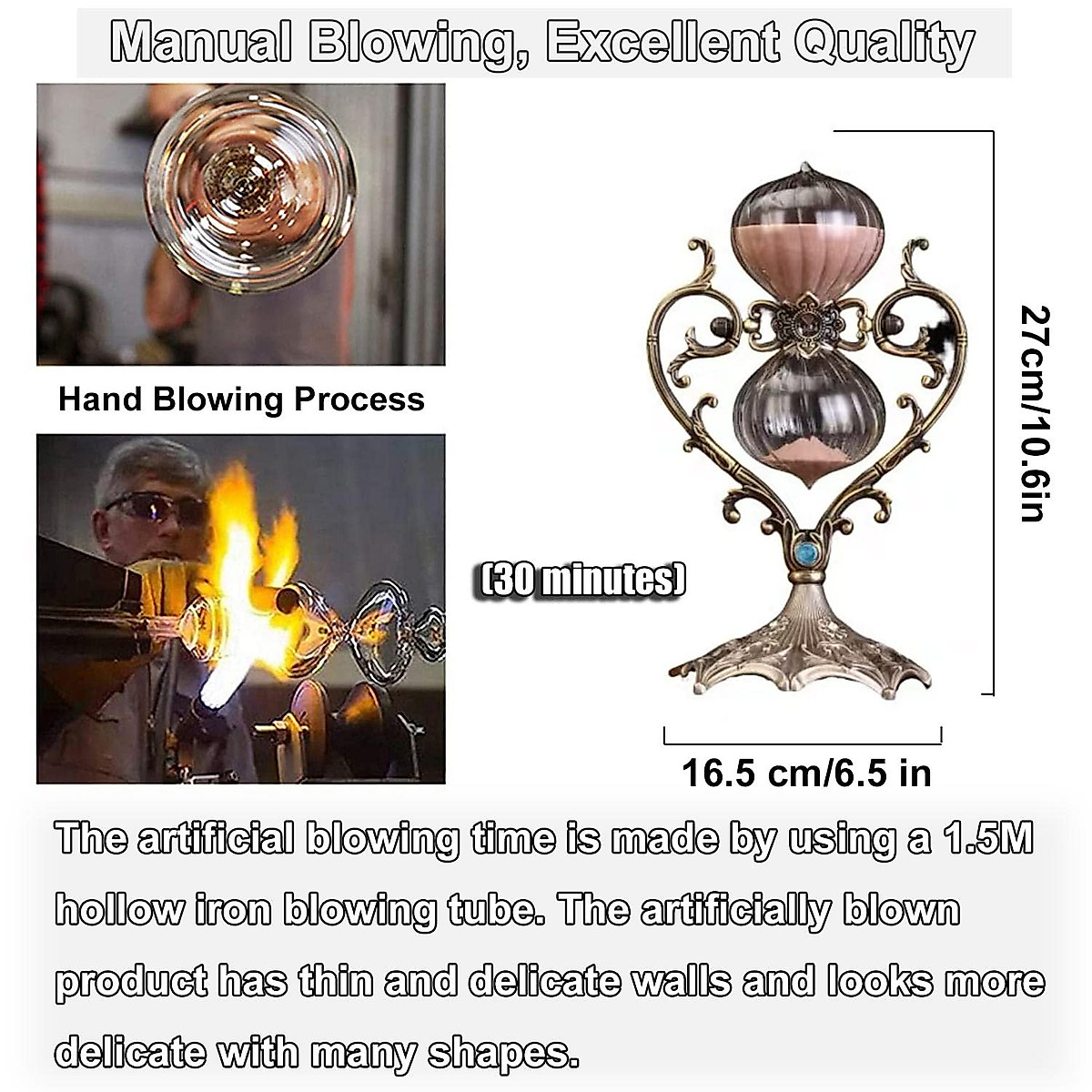 Manual Blowing, Excellent Quality

Hand Blowing Process

(30 minutes)

27cm/10.6in

16.5 cm/6.5 in

The artificial blowing time is made by using a 1.5M hollow iron blowing tube. The artificially blown product has thin and delicate walls and looks more delicate with many shapes.